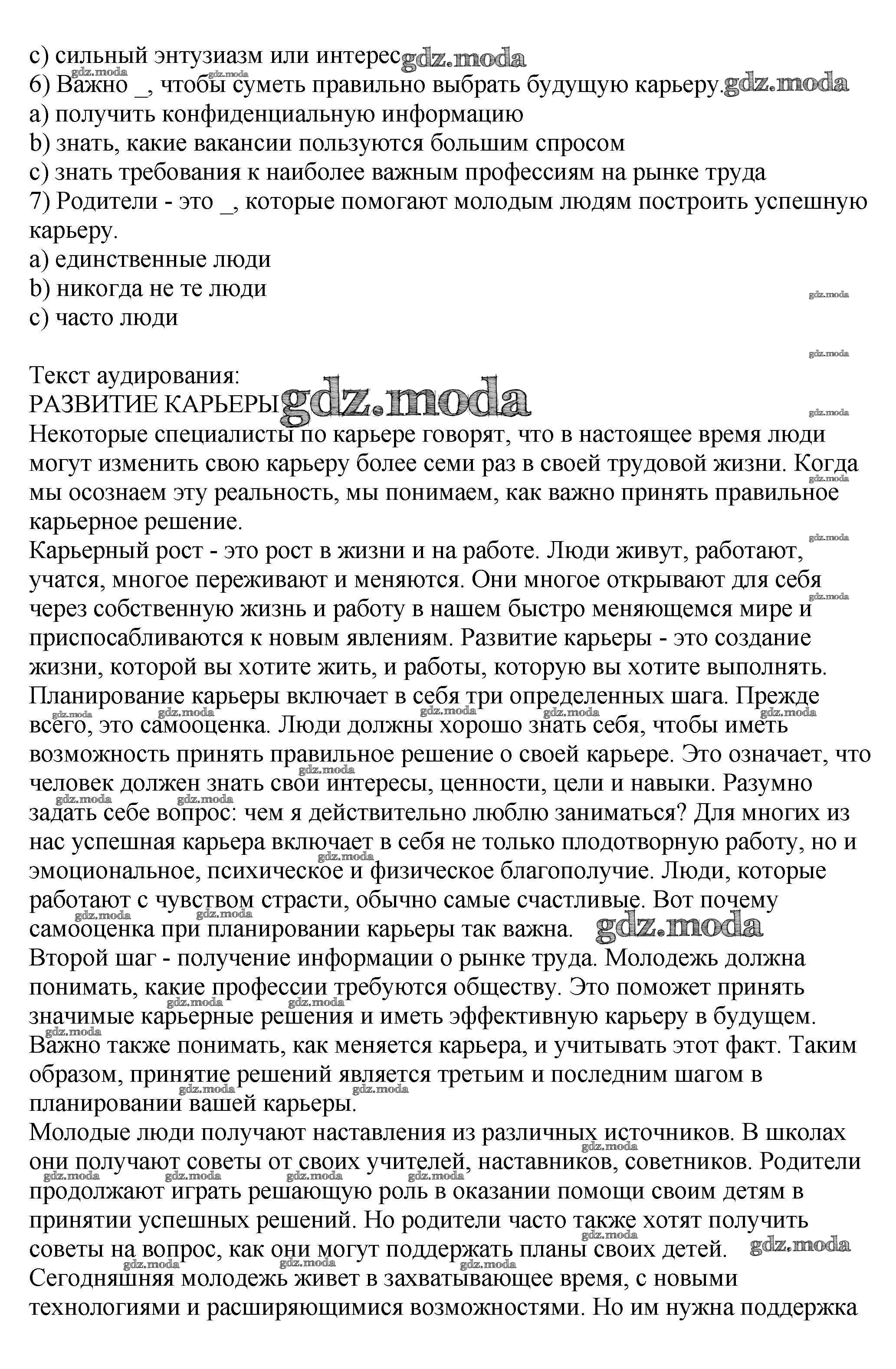 c) сильный энтузиазм или интерес gdz.moda
6) Важно _, чтобы суметь правильно выбрать будущую карьеру. gdz.moda
a) получить конфиденциальную информацию
b) знать, какие вакансии пользуются большим спросом
c) знать требования к наиболее важным профессиям на рынке труда
7) Родители - это _, которые помогают молодым людям построить успешную карьеру.
a) единственные люди
b) никогда не те люди
c) часто люди

Текст аудирования:
РАЗВИТИЕ КАРЬЕРЫ gdz.moda
Некоторые специалисты по карьере говорят, что в настоящее время люди могут изменить свою карьеру более семи раз в своей трудовой жизни. Когда мы осознаем эту реальность, мы понимаем, как важно принять правильное карьерное решение.
Карьерный рост - это рост в жизни и на работе. Люди живут, работают, учатся, многое переживают и меняются. Они многое открывают для себя через собственную жизнь и работу в нашем быстро меняющемся мире и приспосабливаются к новым явлениям. Развитие карьеры - это создание жизни, которой вы хотите жить, и работы, которую вы хотите выполнять.
Планирование карьеры включает в себя три определенных шага. Прежде всего, это самооценка. Люди должны хорошо знать себя, чтобы иметь возможность принять правильное решение о своей карьере. Это означает, что человек должен знать свои интересы, ценности, цели и навыки. Разумно задать себе вопрос: чем я действительно люблю заниматься? Для многих из нас успешная карьера включает в себя не только плодотворную работу, но и эмоциональное, психическое и физическое благополучие. Люди, которые работают с чувством страсти, обычно самые счастливые. Вот почему самооценка при планировании карьеры так важна. gdz.moda
Второй шаг - получение информации о рынке труда. Молодежь должна понимать, какие профессии требуются обществу. Это поможет принять значимые карьерные решения и иметь эффективную карьеру в будущем.
Важно также понимать, как меняется карьера, и учитывать этот факт. Таким образом, принятие решений является третьим и последним шагом в планировании вашей карьеры.
Молодые люди получают наставления из различных источников. В школах они получают советы от своих учителей, наставников, советников. Родители продолжают играть решающую роль в оказании помощи своим детям в принятии успешных решений. Но родители часто также хотят получить советы на вопрос, как они могут поддержать планы своих детей. gdz.moda
Сегодняшняя молодежь живет в захватывающее время, с новыми технологиями и расширяющимися возможностями. Но им нужна поддержка